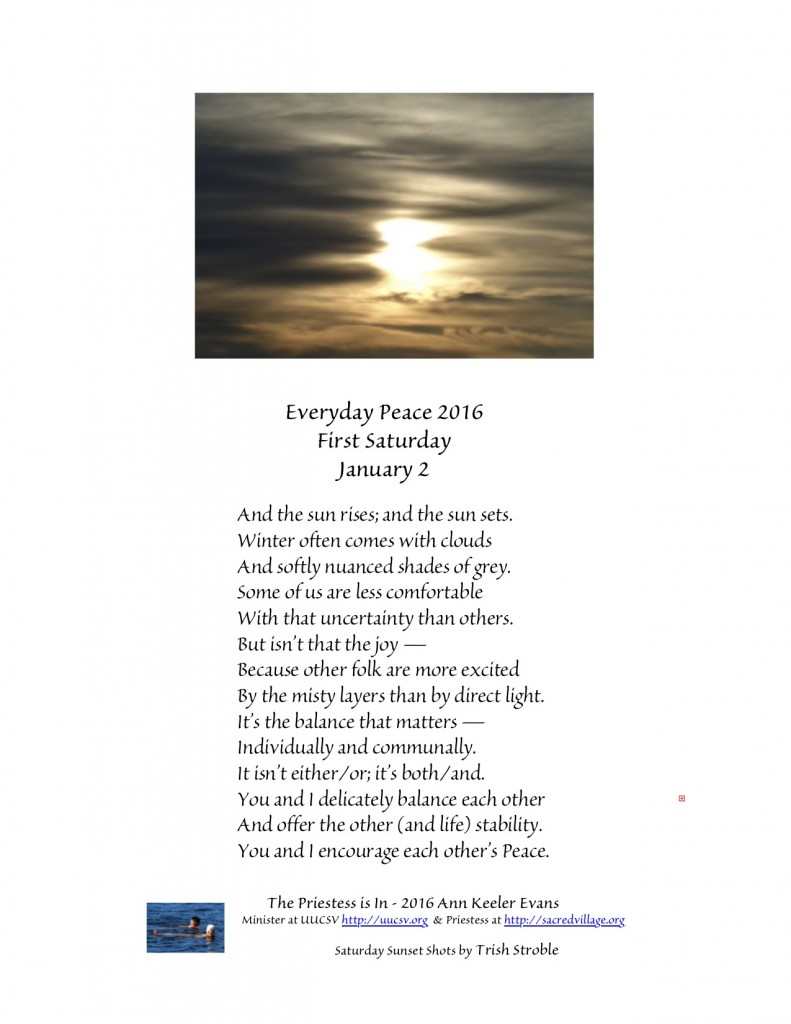 Everyday Peace 2016
First Saturday
January 2

And the sun rises; and the sun sets.
Winter often comes with clouds
And softly nuanced shades of grey.
Some of us are less comfortable
With that uncertainty than others.
But isn't that the joy —
Because other folk are more excited
By the misty layers than by direct light.
It's the balance that matters —
Individually and communally.
It isn't either/or; it's both/and.
You and I delicately balance each other
And offer the other (and life) stability.
You and I encourage each other's Peace.

The Priestess is In - 2016 Ann Keeler Evans
Minister at UUCSV http://uucsv.org & Priestess at http://sacredvillage.org

Saturday Sunset Shots by Trish Stroble